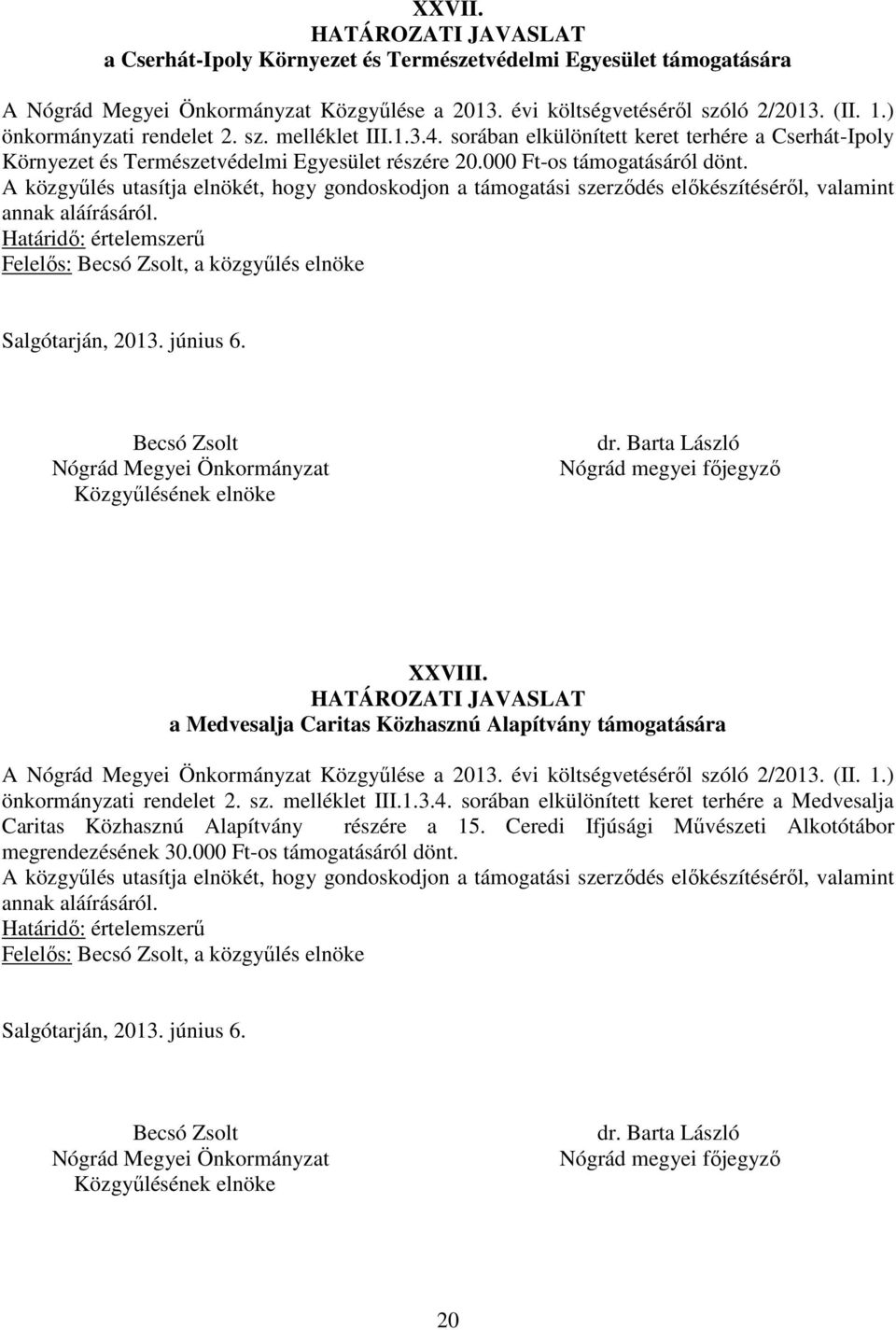 XXVII.
HATÁROZATI JAVASLAT
a Cserhát-Ipoly Környezet és Természetvédelmi Egyesület támogatására

A Nógrád Megyei Önkormányzat Közgyűlése a 2013. évi költségvetéséről szóló 2/2013. (II. 1.) önkormányzati rendelet 2. sz. melléklet III.1.3.4. sorában elkülönített keret terhére a Cserhát-Ipoly Környezet és Természetvédelmi Egyesület részére 20.000 Ft-os támogatásáról dönt.
A közgyűlés utasítja elnökét, hogy gondoskodjon a támogatási szerződés előkészítéséről, valamint annak aláírásáról.
Határidő: értelemszerű
Felelős: Becsó Zsolt, a közgyűlés elnöke

Salgótarján, 2013. június 6.

Becsó Zsolt
Nógrád Megyei Önkormányzat
Közgyűlésének elnöke

dr. Barta László
Nógrád megyei főjegyző

XXVIII.
HATÁROZATI JAVASLAT
a Medvesalja Caritas Közhasznú Alapítvány támogatására

A Nógrád Megyei Önkormányzat Közgyűlése a 2013. évi költségvetéséről szóló 2/2013. (II. 1.) önkormányzati rendelet 2. sz. melléklet III.1.3.4. sorában elkülönített keret terhére a Medvesalja Caritas Közhasznú Alapítvány részére a 15. Ceredi Ifjúsági Művészeti Alkotótábor megrendezésének 30.000 Ft-os támogatásáról dönt.
A közgyűlés utasítja elnökét, hogy gondoskodjon a támogatási szerződés előkészítéséről, valamint annak aláírásáról.
Határidő: értelemszerű
Felelős: Becsó Zsolt, a közgyűlés elnöke

Salgótarján, 2013. június 6.

Becsó Zsolt
Nógrád Megyei Önkormányzat
Közgyűlésének elnöke

dr. Barta László
Nógrád megyei főjegyző

20